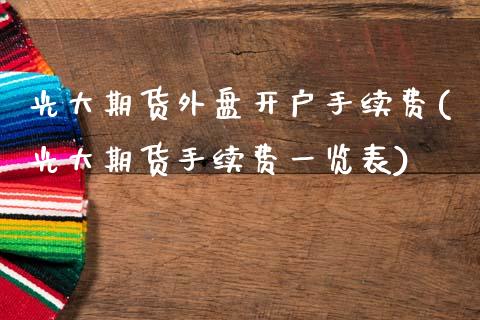 光大期货外盘开户手续费(光大期货手续费一览表)